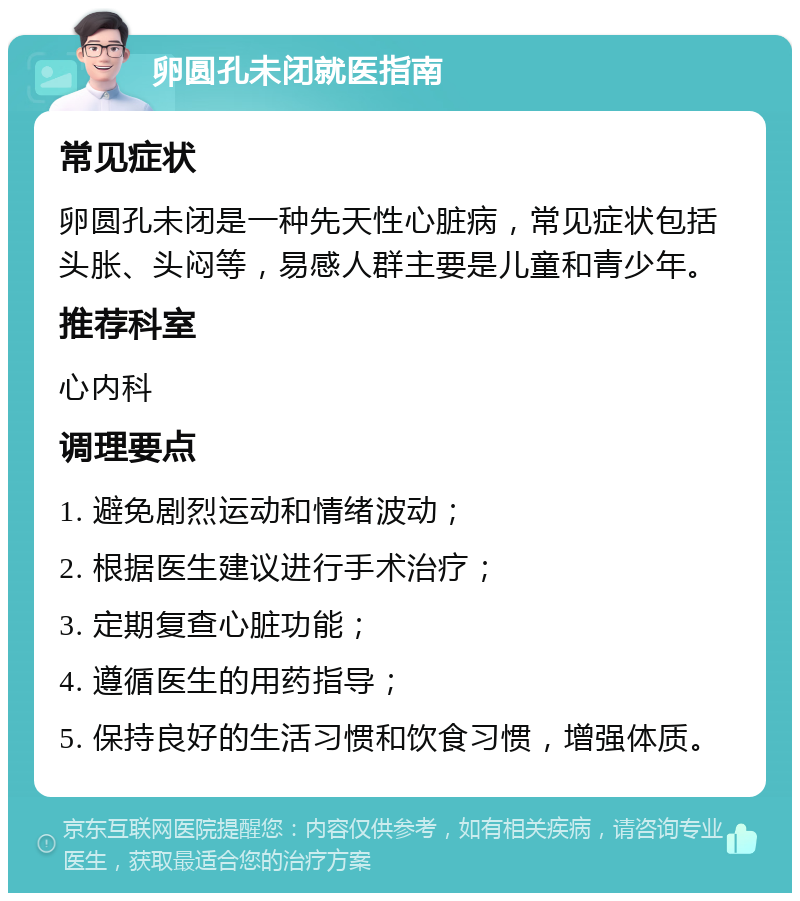 卵圆孔未闭就医指南

常见症状

卵圆孔未闭是一种先天性心脏病，常见症状包括头胀、头闷等，易感人群主要是儿童和青少年。

推荐科室

心内科

调理要点

1. 避免剧烈运动和情绪波动；

2. 根据医生建议进行手术治疗；

3. 定期复查心脏功能；

4. 遵循医生的用药指导；

5. 保持良好的生活习惯和饮食习惯，增强体质。

京东互联网医院提醒您：内容仅供参考，如有相关疾病，请咨询专业医生，获取最适合您的治疗方案